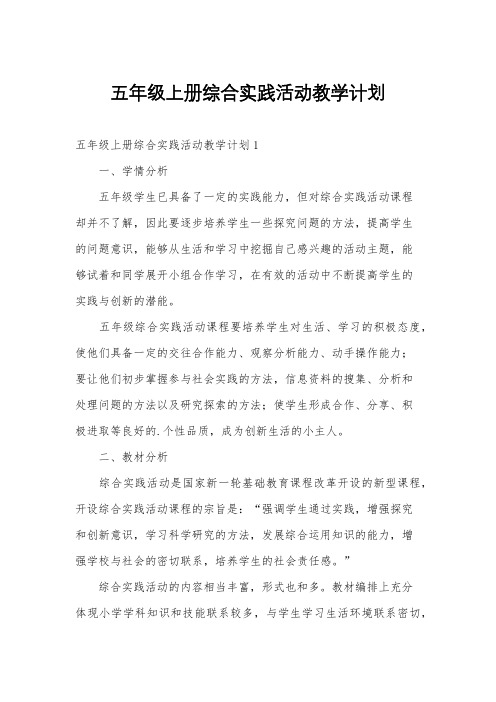 五年级上册综合实践活动教学计划

五年级上册综合实践活动教学计划1

一、学情分析

五年级学生已具备了一定的实践能力，但对综合实践活动课程却并不了解，因此要逐步培养学生一些探究问题的方法，提高学生的问题意识，能够从生活和学习中挖掘自己感兴趣的活动主题，能够试着和同学展开小组合作学习，在有效的活动中不断提高学生的实践与创新的潜能。

五年级综合实践活动课程要培养学生对生活、学习的积极态度，使他们具备一定的交往合作能力、观察分析能力、动手操作能力；要让他们初步掌握参与社会实践的方法，信息资料的搜集、分析和处理问题的方法以及研究探索的方法；使学生形成合作、分享、积极进取等良好的.个性品质，成为创新生活的小主人。

二、教材分析

综合实践活动是国家新一轮基础教育课程改革开设的新型课程，开设综合实践活动课程的宗旨是：“强调学生通过实践，增强探究和创新意识，学习科学研究的方法，发展综合运用知识的能力，增强学校与社会的密切联系，培养学生的社会责任感。”

综合实践活动的内容相当丰富，形式也和多。教材编排上充分体现小学学科知识和技能联系较多，与学生学习生活环境联系密切，